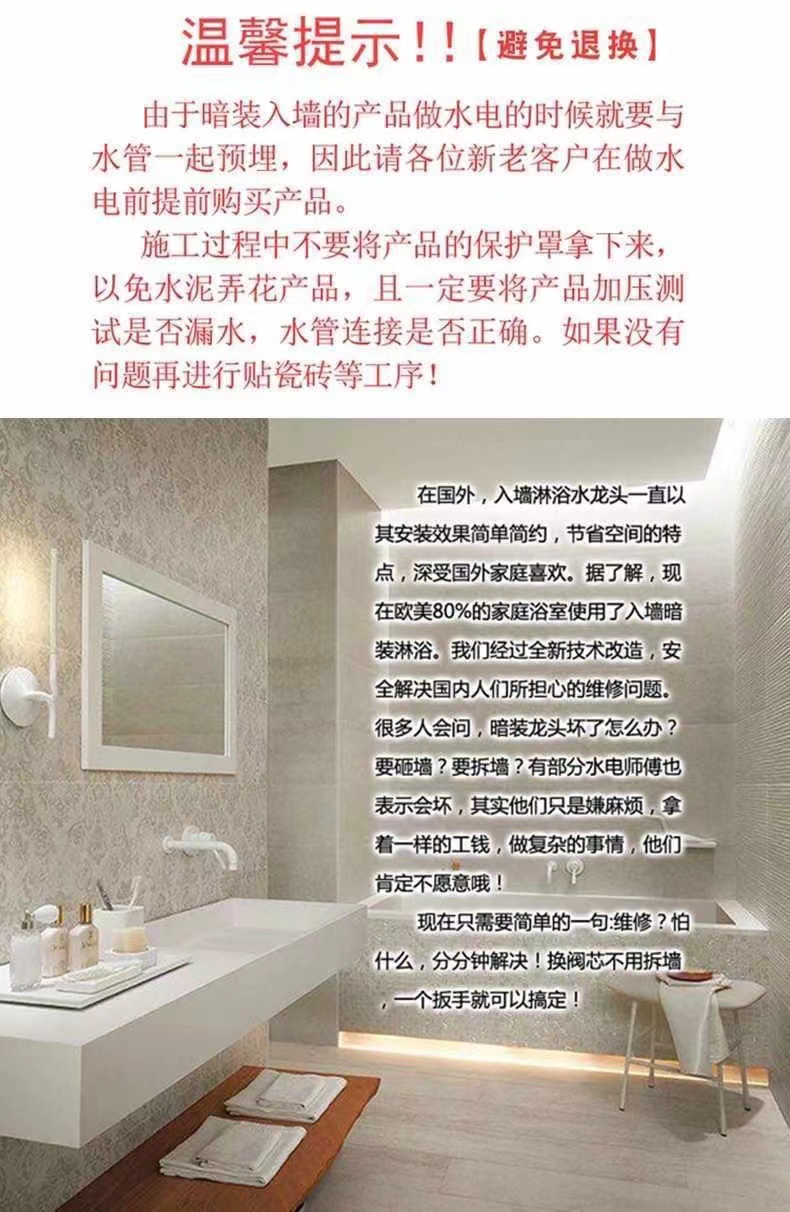 温馨提示!!【避免退换】

由于暗装入墙的产品做水电的时候就要与水管一起预埋，因此请各位新老客户在做水电前提前购买产品。

施工过程中不要将产品的保护罩拿下来，以免水泥弄花产品，且一定要将产品加压测试是否漏水，水管连接是否正确。如果没有问题再进行贴瓷砖等工序！

在国外，入墙淋浴水龙头一直以其安装效果简单简约，节省空间的特点，深受国外家庭喜欢。据了解，现在欧美80%的家庭浴室使用了入墙暗装淋浴。我们经过全新技术改造，安全解决国内人们所担心的维修问题。很多人会问，暗装龙头坏了怎么办？要砸墙？要拆墙？有部分水电师傅也表示会坏，其实他们只是嫌麻烦，拿着一样的工钱，做复杂的事情，他们肯定不愿意哦！

现在只需要简单的一句:维修？怕什么，分分钟解决！换阀芯不用拆墙，一个扳手就可以搞定！